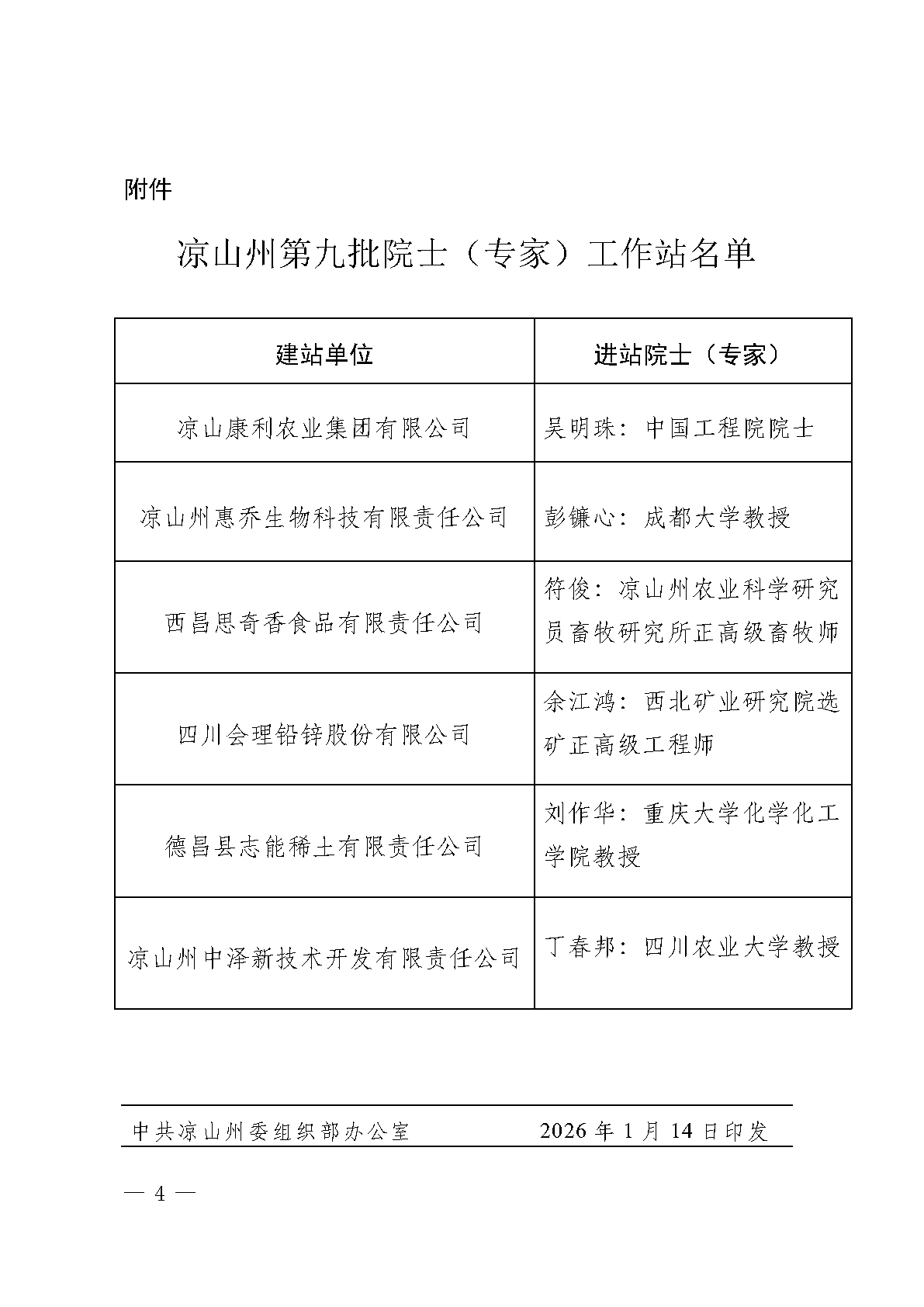 附件

凉山州第九批院士（专家）工作站名单

| 建站单位 | 进站院士（专家） |
|---|---|
| 凉山康利农业集团有限公司 | 吴明珠：中国工程院院士 |
| 凉山州惠乔生物科技有限责任公司 | 彭镰心：成都大学教授 |
| 西昌思奇香食品有限责任公司 | 符俊：凉山州农业科学研究员畜牧研究所正高级畜牧师 |
| 四川会理铅锌股份有限公司 | 余江鸿：西北矿业研究院选矿正高级工程师 |
| 德昌县志能稀土有限责任公司 | 刘作华：重庆大学化学化工学院教授 |
| 凉山州中泽新技术开发有限责任公司 | 丁春邦：四川农业大学教授 |

中共凉山州委组织部办公室　　2026年1月14日印发

— 4 —